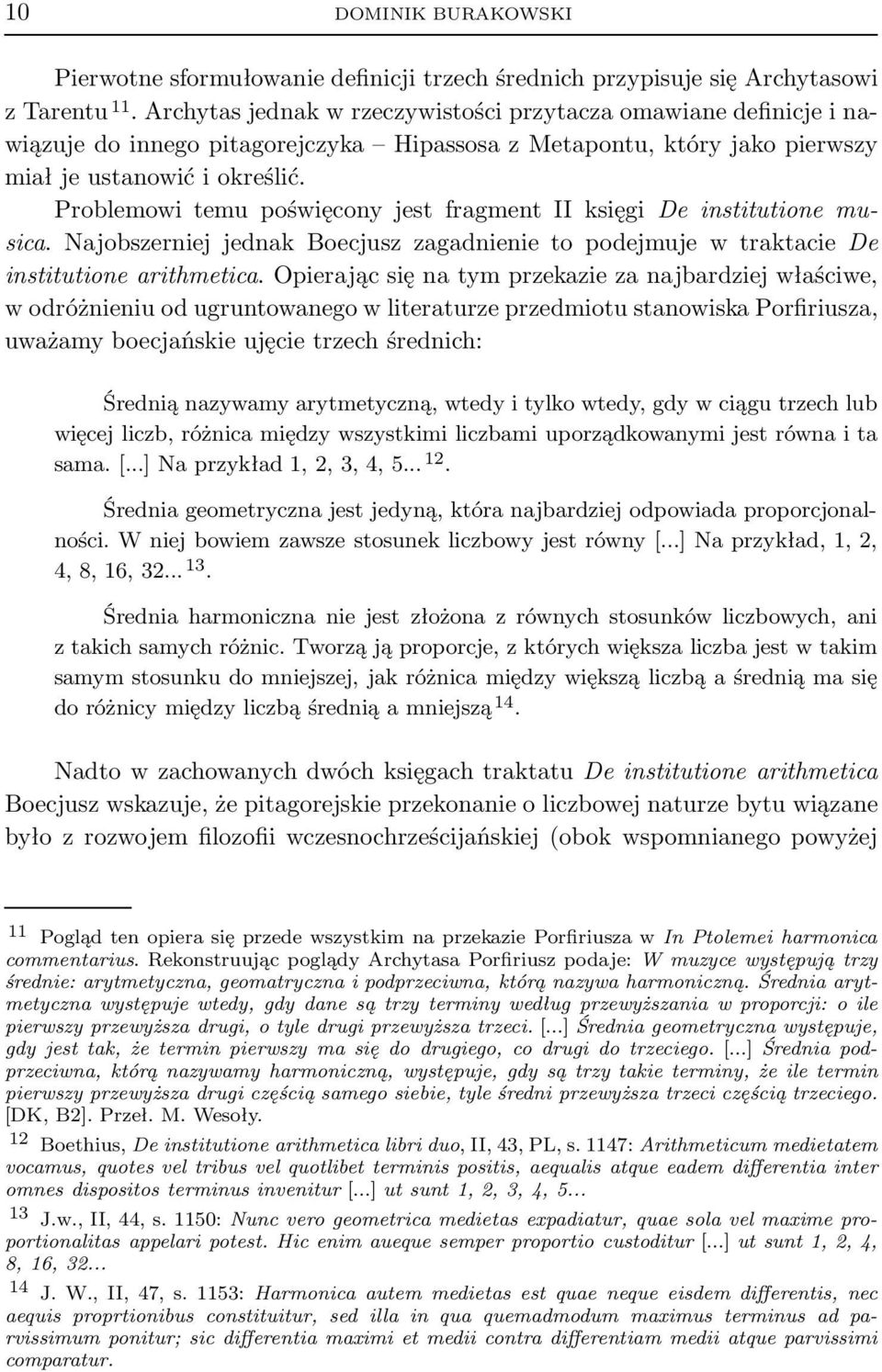 10 DOMINIK BURAKOWSKI

Pierwotne sformułowanie definicji trzech średnich przypisuje się Archytasowi z Tarentu $^{11}$. Archytas jednak w rzeczywistości przytacza omawiane definicje i nawiązuje do innego pitagorejczyka – Hipassosa z Metapontu, który jako pierwszy miał je ustanowić i określić.

Problemowi temu poświęcony jest fragment II księgi De institutione musica. Najobszerniej jednak Boecjusz zagadnienie to podejmuje w traktacie De institutione arithmetica. Opierając się na tym przekazie za najbardziej właściwe, w odróżnieniu od ugruntowanego w literaturze przedmiotu stanowiska Porfiriusza, uważamy boecjańskie ujęcie trzech średnich:

Średnią nazywamy arytmetyczną, wtedy i tylko wtedy, gdy w ciągu trzech lub więcej liczb, różnica między wszystkimi liczbami uporządkowanymi jest równa i ta sama. [...] Na przykład 1, 2, 3, 4, 5... $^{12}$.

Średnia geometryczna jest jedyną, która najbardziej odpowiada proporcjonalności. W niej bowiem zawsze stosunek liczbowy jest równy [...] Na przykład, 1, 2, 4, 8, 16, 32... $^{13}$.

Średnia harmoniczna nie jest złożona z równych stosunków liczbowych, ani z takich samych różnic. Tworzą ją proporcje, z których większa liczba jest w takim samym stosunku do mniejszej, jak różnica między większą liczbą a średnią ma się do różnicy między liczbą średnią a mniejszą $^{14}$.

Nadto w zachowanych dwóch księgach traktatu De institutione arithmetica Boecjusz wskazuje, że pitagorejskie przekonanie o liczbowej naturze bytu wiązane było z rozwojem filozofii wczesnochrześcijańskiej (obok wspomnianego powyżej

$^{11}$ Pogląd ten opiera się przede wszystkim na przekazie Porfiriusza w In Ptolemei harmonica commentarius. Rekonstruując poglądy Archytasa Porfiriusz podaje: W muzyce występują trzy średnie: arytmetyczna, geomatryczna i podprzeciwna, którą nazywa harmoniczną. Średnia arytmetyczna występuje wtedy, gdy dane są trzy terminy według przewyższania w proporcji: o ile pierwszy przewyższa drugi, o tyle drugi przewyższa trzeci. [...] Średnia geometryczna występuje, gdy jest tak, że termin pierwszy ma się do drugiego, co drugi do trzeciego. [...] Średnia podprzeciwna, którą nazywamy harmoniczną, występuje, gdy są trzy takie terminy, że ile termin pierwszy przewyższa drugi częścią samego siebie, tyle średni przewyższa trzeci częścią trzeciego. [DK, B2]. Przeł. M. Wesoły.

$^{12}$ Boethius, De institutione arithmetica libri duo, II, 43, PL, s. 1147: Arithmeticum medietatem vocamus, quotes vel tribus vel quotlibet terminis positis, aequalis atque eadem differentia inter omnes dispositos terminus invenitur [...] ut sunt 1, 2, 3, 4, 5...

$^{13}$ J.w., II, 44, s. 1150: Nunc vero geometrica medietas expadiatur, quae sola vel maxime proportionalitas appelari potest. Hic enim aueque semper proportio custoditur [...] ut sunt 1, 2, 4, 8, 16, 32...

$^{14}$ J. W., II, 47, s. 1153: Harmonica autem medietas est quae neque eisdem differentis, nec aequis proprtionibus constituitur, sed illa in qua quemadmodum maximus terminus ad parvissimum ponitur; sic differentia maximi et medii contra differentiam medii atque parvissimi comparatur.